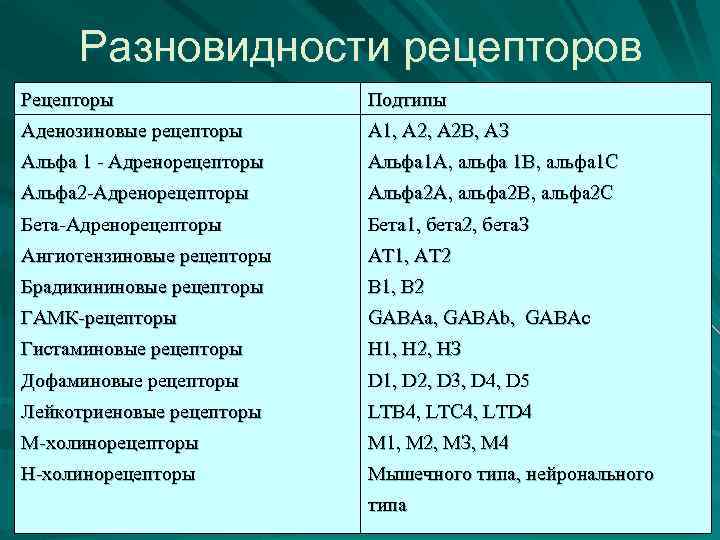 Разновидности рецепторов

| Рецепторы | Подтипы |
|---|---|
| Аденозиновые рецепторы | А1, А2, А2В, А3 |
| Альфа 1 - Адренорецепторы | Альфа1А, альфа 1В, альфа1С |
| Альфа2-Адренорецепторы | Альфа2А, альфа2В, альфа2С |
| Бета-Адренорецепторы | Бета1, бета2, бета3 |
| Ангиотензиновые рецепторы | АТ1, АТ2 |
| Брадикининовые рецепторы | В1, В2 |
| ГАМК-рецепторы | GABAa, GABAb, GABAc |
| Гистаминовые рецепторы | Н1, Н2, Н3 |
| Дофаминовые рецепторы | D1, D2, D3, D4, D5 |
| Лейкотриеновые рецепторы | LTB4, LTC4, LTD4 |
| М-холинорецепторы | М1, М2, М3, М4 |
| Н-холинорецепторы | Мышечного типа, нейронального типа |